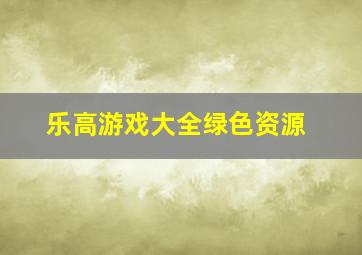 乐高游戏大全绿色资源